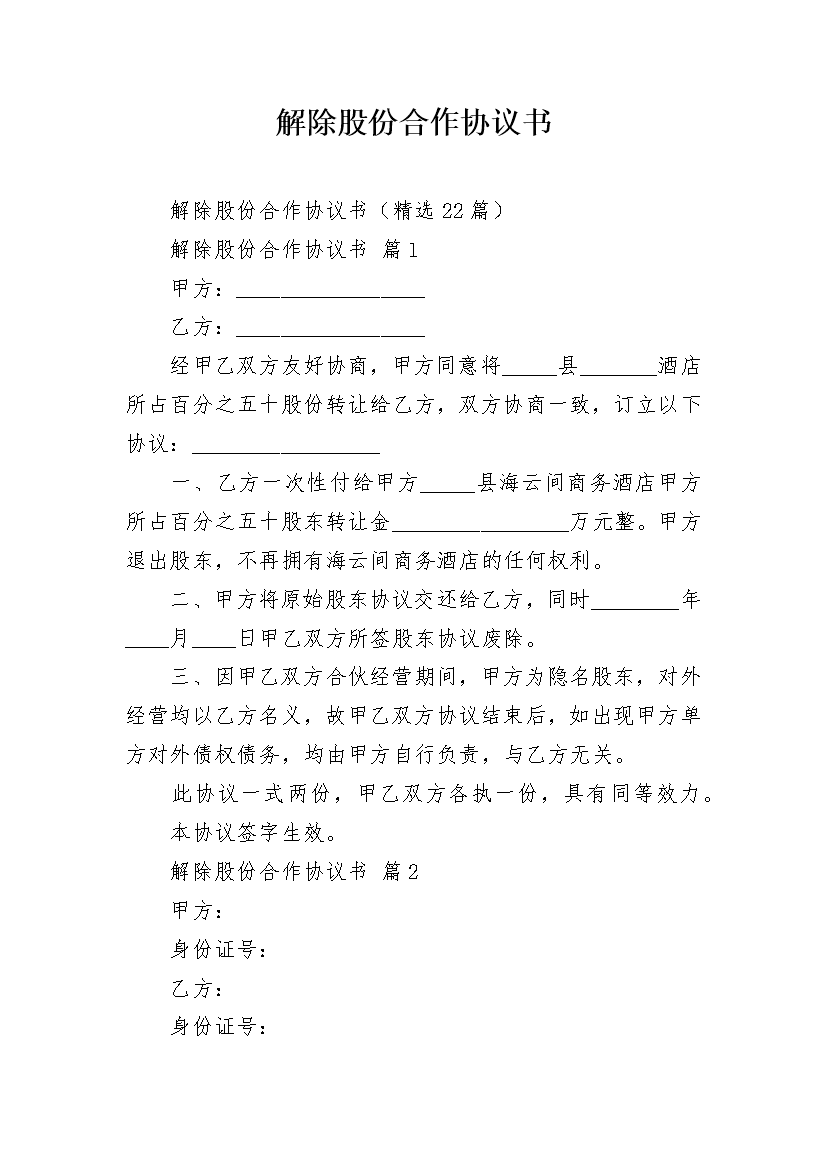 解除股份合作协议书

解除股份合作协议书（精选22篇）

解除股份合作协议书 篇1

甲方：__________________

乙方：__________________

经甲乙双方友好协商，甲方同意将_____县_______酒店所占百分之五十股份转让给乙方，双方协商一致，订立以下协议：__________________

一、乙方一次性付给甲方_____县海云间商务酒店甲方所占百分之五十股东转让金_________________万元整。甲方退出股东，不再拥有海云间商务酒店的任何权利。

二、甲方将原始股东协议交还给乙方，同时________年____月____日甲乙双方所签股东协议废除。

三、因甲乙双方合伙经营期间，甲方为隐名股东，对外经营均以乙方名义，故甲乙双方协议结束后，如出现甲方单方对外债权债务，均由甲方自行负责，与乙方无关。

此协议一式两份，甲乙双方各执一份，具有同等效力。

本协议签字生效。

解除股份合作协议书 篇2

甲方：

身份证号：

乙方：

身份证号：